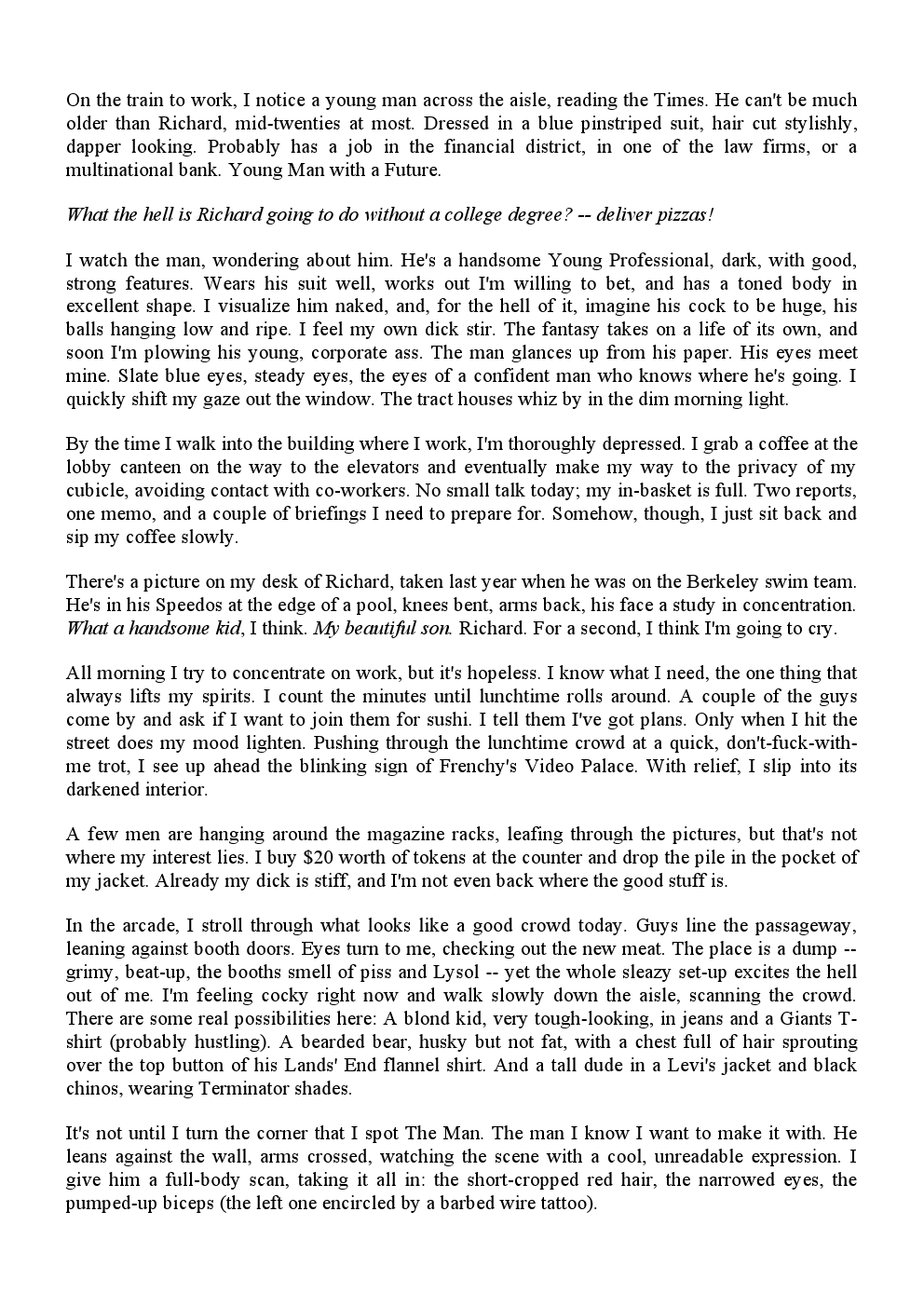 On the train to work, I notice a young man across the aisle, reading the Times. He can't be much older than Richard, mid-twenties at most. Dressed in a blue pinstriped suit, hair cut stylishly, dapper looking. Probably has a job in the financial district, in one of the law firms, or a multinational bank. Young Man with a Future.

What the hell is Richard going to do without a college degree? -- deliver pizzas!

I watch the man, wondering about him. He's a handsome Young Professional, dark, with good, strong features. Wears his suit well, works out I'm willing to bet, and has a toned body in excellent shape. I visualize him naked, and, for the hell of it, imagine his cock to be huge, his balls hanging low and ripe. I feel my own dick stir. The fantasy takes on a life of its own, and soon I'm plowing his young, corporate ass. The man glances up from his paper. His eyes meet mine. Slate blue eyes, steady eyes, the eyes of a confident man who knows where he's going. I quickly shift my gaze out the window. The tract houses whiz by in the dim morning light.

By the time I walk into the building where I work, I'm thoroughly depressed. I grab a coffee at the lobby canteen on the way to the elevators and eventually make my way to the privacy of my cubicle, avoiding contact with co-workers. No small talk today; my in-basket is full. Two reports, one memo, and a couple of briefings I need to prepare for. Somehow, though, I just sit back and sip my coffee slowly.

There's a picture on my desk of Richard, taken last year when he was on the Berkeley swim team. He's in his Speedos at the edge of a pool, knees bent, arms back, his face a study in concentration. What a handsome kid, I think. My beautiful son. Richard. For a second, I think I'm going to cry.

All morning I try to concentrate on work, but it's hopeless. I know what I need, the one thing that always lifts my spirits. I count the minutes until lunchtime rolls around. A couple of the guys come by and ask if I want to join them for sushi. I tell them I've got plans. Only when I hit the street does my mood lighten. Pushing through the lunchtime crowd at a quick, don't-fuck-with-me trot, I see up ahead the blinking sign of Frenchy's Video Palace. With relief, I slip into its darkened interior.

A few men are hanging around the magazine racks, leafing through the pictures, but that's not where my interest lies. I buy $20 worth of tokens at the counter and drop the pile in the pocket of my jacket. Already my dick is stiff, and I'm not even back where the good stuff is.

In the arcade, I stroll through what looks like a good crowd today. Guys line the passageway, leaning against booth doors. Eyes turn to me, checking out the new meat. The place is a dump -- grimy, beat-up, the booths smell of piss and Lysol -- yet the whole sleazy set-up excites the hell out of me. I'm feeling cocky right now and walk slowly down the aisle, scanning the crowd. There are some real possibilities here: A blond kid, very tough-looking, in jeans and a Giants T-shirt (probably hustling). A bearded bear, husky but not fat, with a chest full of hair sprouting over the top button of his Lands' End flannel shirt. And a tall dude in a Levi's jacket and black chinos, wearing Terminator shades.

It's not until I turn the corner that I spot The Man. The man I know I want to make it with. He leans against the wall, arms crossed, watching the scene with a cool, unreadable expression. I give him a full-body scan, taking it all in: the short-cropped red hair, the narrowed eyes, the pumped-up biceps (the left one encircled by a barbed wire tattoo).